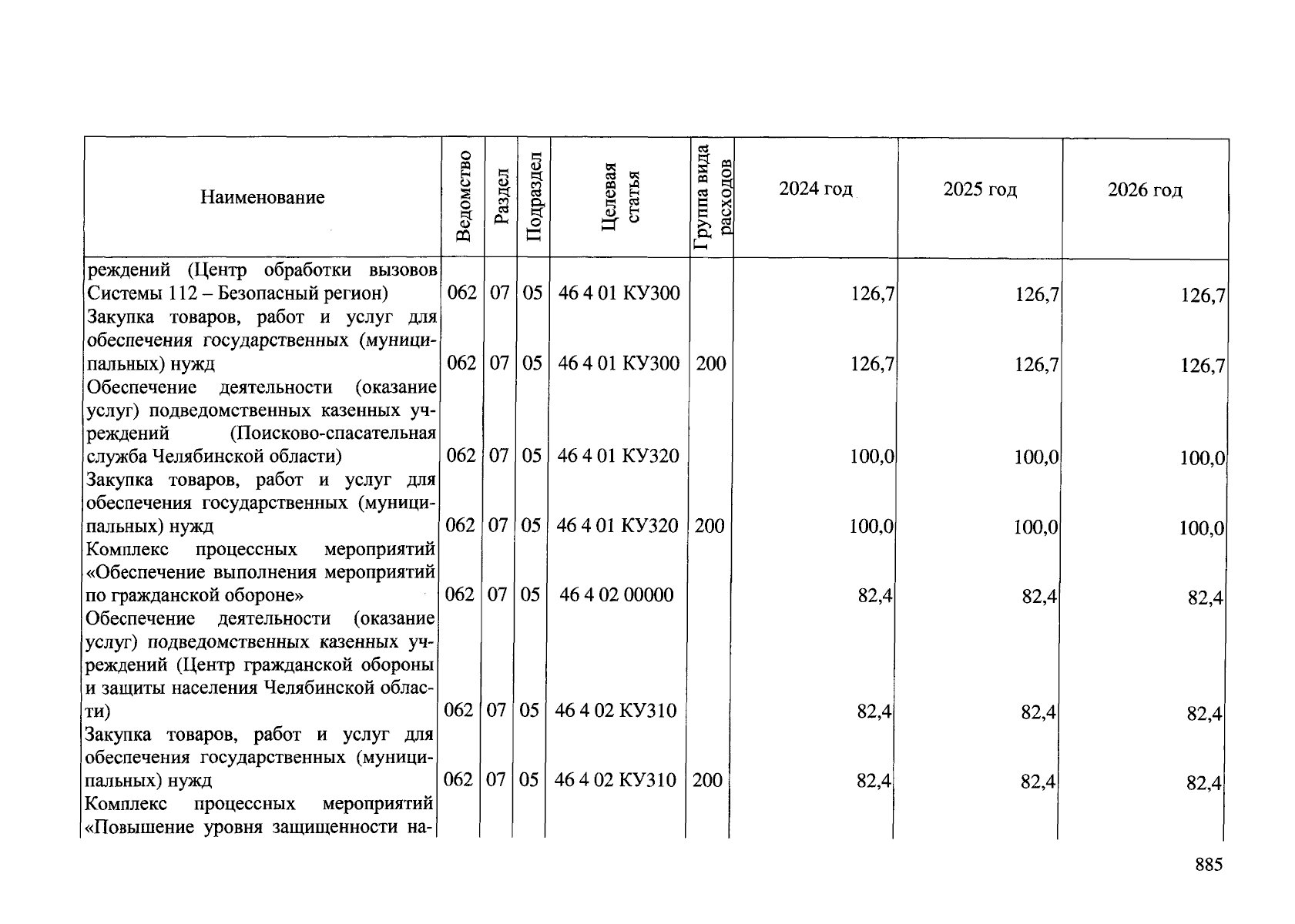 | Наименование | Ведомство | Раздел | Подраздел | Целевая статья | Группа вида расходов | 2024 год | 2025 год | 2026 год |
|---|---|---|---|---|---|---|---|---|
| реждений (Центр обработки вызовов Системы 112 – Безопасный регион) | 062 | 07 | 05 | 46 4 01 КУ300 | | 126,7 | 126,7 | 126,7 |
| Закупка товаров, работ и услуг для обеспечения государственных (муниципальных) нужд | 062 | 07 | 05 | 46 4 01 КУ300 | 200 | 126,7 | 126,7 | 126,7 |
| Обеспечение деятельности (оказание услуг) подведомственных казенных учреждений (Поисково-спасательная служба Челябинской области) | 062 | 07 | 05 | 46 4 01 КУ320 | | 100,0 | 100,0 | 100,0 |
| Закупка товаров, работ и услуг для обеспечения государственных (муниципальных) нужд | 062 | 07 | 05 | 46 4 01 КУ320 | 200 | 100,0 | 100,0 | 100,0 |
| Комплекс процессных мероприятий «Обеспечение выполнения мероприятий по гражданской обороне» | 062 | 07 | 05 | 46 4 02 00000 | | 82,4 | 82,4 | 82,4 |
| Обеспечение деятельности (оказание услуг) подведомственных казенных учреждений (Центр гражданской обороны и защиты населения Челябинской области) | 062 | 07 | 05 | 46 4 02 КУ310 | | 82,4 | 82,4 | 82,4 |
| Закупка товаров, работ и услуг для обеспечения государственных (муниципальных) нужд | 062 | 07 | 05 | 46 4 02 КУ310 | 200 | 82,4 | 82,4 | 82,4 |
| Комплекс процессных мероприятий «Повышение уровня защищенности на- | | | | | | | | |

885